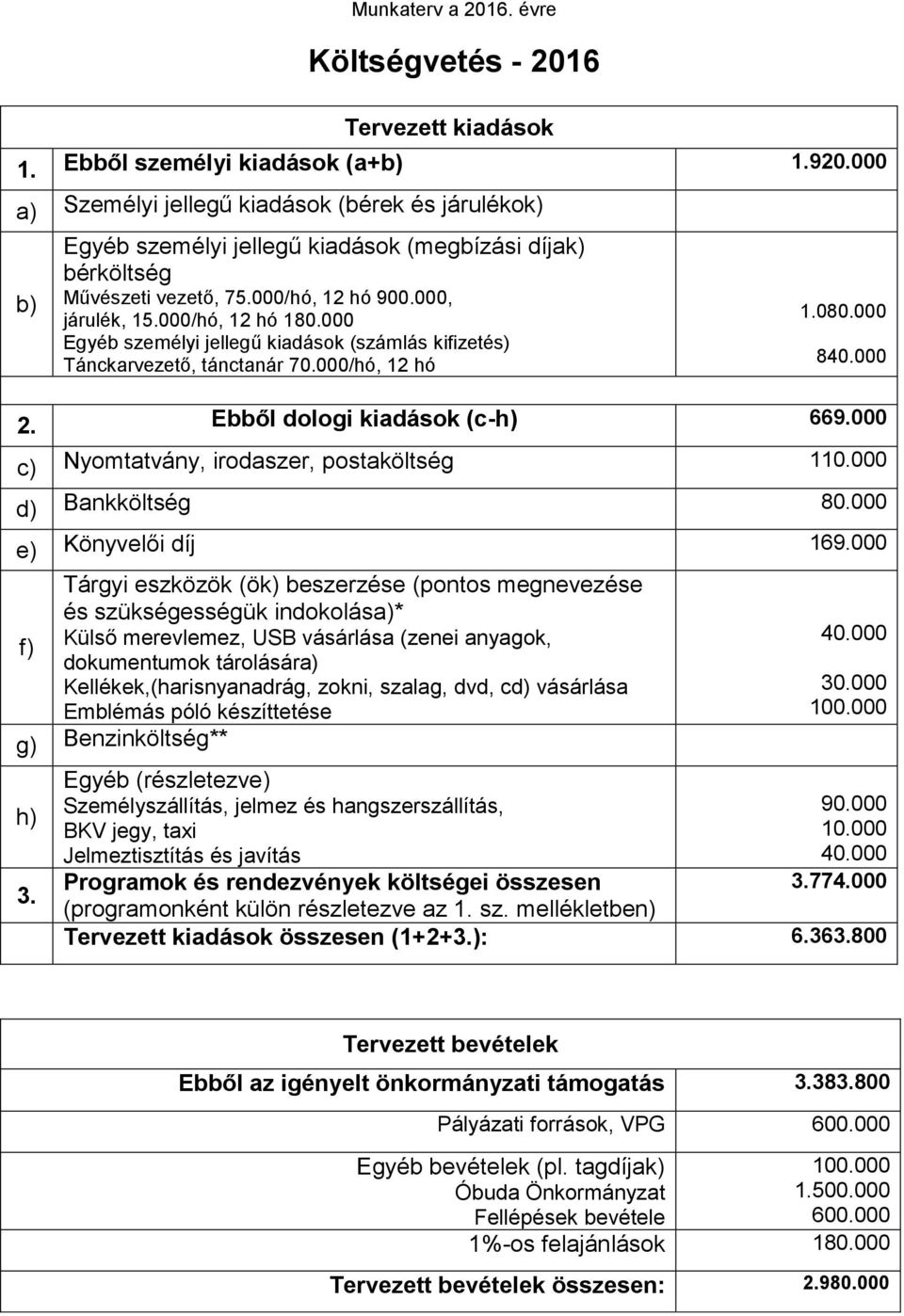 Munkaterv a 2016. évre

Költségvetés - 2016

| | Tervezett kiadások | |
|---|---|---|
| 1. | Ebből személyi kiadások (a+b) | 1.920.000 |
| a) | Személyi jellegű kiadások (bérek és járulékok) | |
| b) | Egyéb személyi jellegű kiadások (megbízási díjak) bérköltség Művészeti vezető, 75.000/hó, 12 hó 900.000, járulék, 15.000/hó, 12 hó 180.000 Egyéb személyi jellegű kiadások (számlás kifizetés) Tánckarvezető, tánctanár 70.000/hó, 12 hó | 1.080.000 840.000 |
| 2. | Ebből dologi kiadások (c-h) | 669.000 |
| c) | Nyomtatvány, irodaszer, postaköltség | 110.000 |
| d) | Bankköltség | 80.000 |
| e) | Könyvelői díj | 169.000 |
| f) | Tárgyi eszközök (ök) beszerzése (pontos megnevezése és szükségességük indokolása)* Külső merevlemez, USB vásárlása (zenei anyagok, dokumentumok tárolására) Kellékek,(harisnyanadrág, zokni, szalag, dvd, cd) vásárlása Emblémás póló készíttetése | 40.000 30.000 100.000 |
| g) | Benzinköltség** | |
| h) | Egyéb (részletezve) Személyszállítás, jelmez és hangszerszállítás, BKV jegy, taxi Jelmeztisztítás és javítás | 90.000 10.000 40.000 |
| 3. | Programok és rendezvények költségei összesen (programonként külön részletezve az 1. sz. mellékletben) | 3.774.000 |
| | Tervezett kiadások összesen (1+2+3.): | 6.363.800 |

| Tervezett bevételek | |
|---|---|
| Ebből az igényelt önkormányzati támogatás | 3.383.800 |
| Pályázati források, VPG | 600.000 |
| Egyéb bevételek (pl. tagdíjak) Óbuda Önkormányzat Fellépések bevétele | 100.000 1.500.000 600.000 |
| 1%-os felajánlások | 180.000 |
| Tervezett bevételek összesen: | 2.980.000 |